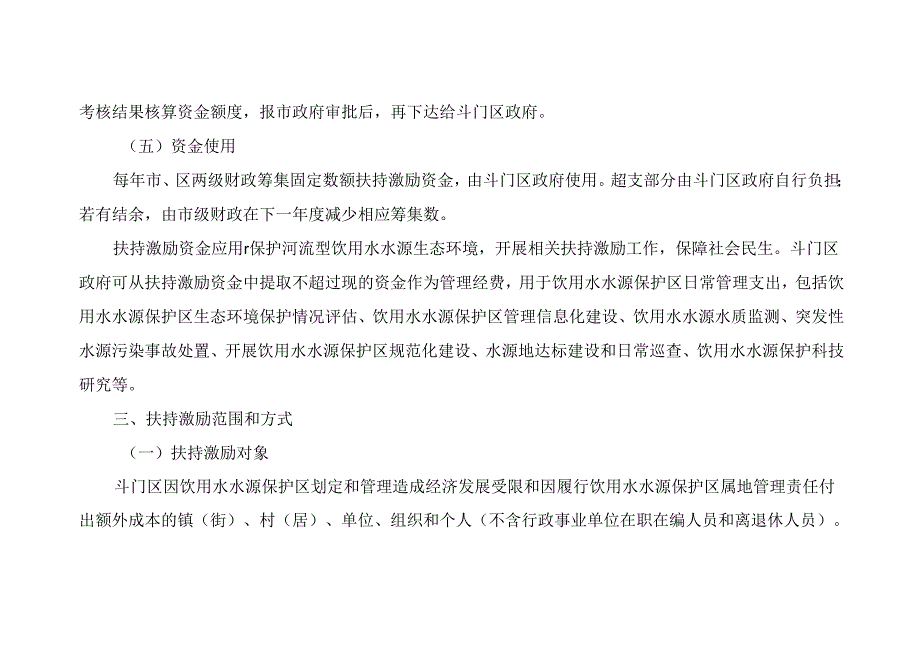 考核结果核算资金额度，报市政府审批后，再下达给斗门区政府。

（五）资金使用

每年市、区两级财政筹集固定数额扶持激励资金，由斗门区政府使用。超支部分由斗门区政府自行负担；若有结余，由市级财政在下一年度减少相应筹集数。

扶持激励资金应用r保护河流型饮用水水源生态环境，开展相关扶持激励工作，保障社会民生。斗门区政府可从扶持激励资金中提取不超过现的资金作为管理经费，用于饮用水水源保护区日常管理支出，包括饮用水水源保护区生态环境保护情况评估、饮用水水源保护区管理信息化建设、饮用水水源水质监测、突发性水源污染事故处置、开展饮用水水源保护区规范化建设、水源地达标建设和日常巡查、饮用水水源保护科技研究等。

三、扶持激励范围和方式

（一）扶持激励对象

斗门区因饮用水水源保护区划定和管理造成经济发展受限和因履行饮用水水源保护区属地管理责任付出额外成本的镇（街）、村（居）、单位、组织和个人（不含行政事业单位在职在编人员和离退休人员）。